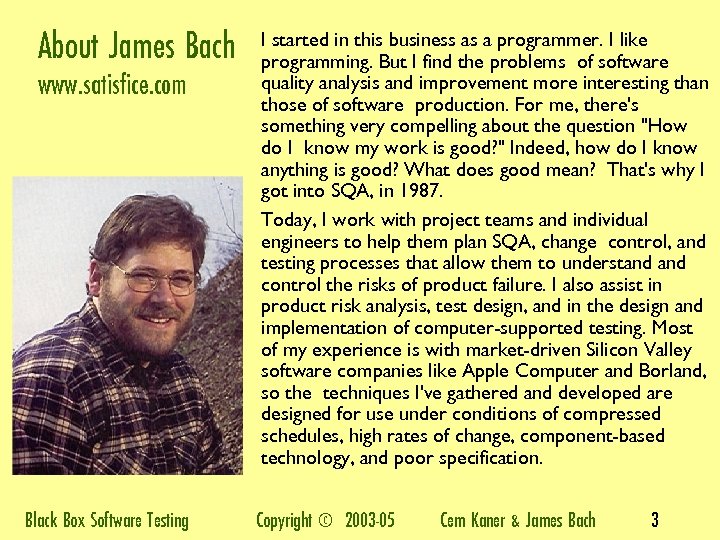 About James Bach
www.satisfice.com

I started in this business as a programmer. I like programming. But I find the problems of software quality analysis and improvement more interesting than those of software production. For me, there's something very compelling about the question "How do I know my work is good?" Indeed, how do I know anything is good? What does good mean? That's why I got into SQA, in 1987.

Today, I work with project teams and individual engineers to help them plan SQA, change control, and testing processes that allow them to understand and control the risks of product failure. I also assist in product risk analysis, test design, and in the design and implementation of computer-supported testing. Most of my experience is with market-driven Silicon Valley software companies like Apple Computer and Borland, so the techniques I've gathered and developed are designed for use under conditions of compressed schedules, high rates of change, component-based technology, and poor specification.

Black Box Software Testing Copyright © 2003-05 Cem Kaner & James Bach 3